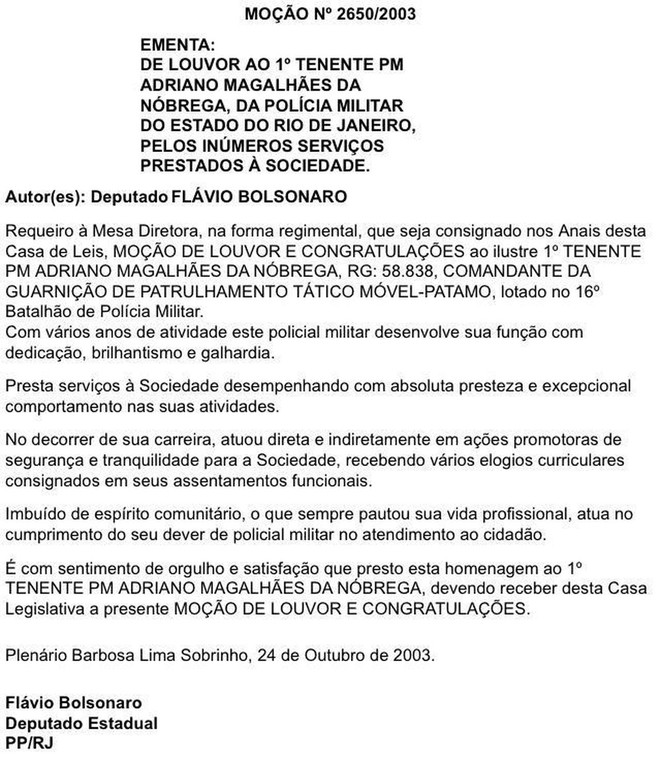 MOÇÃO Nº 2650/2003

EMENTA:
DE LOUVOR AO 1º TENENTE PM ADRIANO MAGALHÃES DA NÓBREGA, DA POLÍCIA MILITAR DO ESTADO DO RIO DE JANEIRO, PELOS INÚMEROS SERVIÇOS PRESTADOS À SOCIEDADE.

Autor(es): Deputado FLÁVIO BOLSONARO

Requeiro à Mesa Diretora, na forma regimental, que seja consignado nos Anais desta Casa de Leis, MOÇÃO DE LOUVOR E CONGRATULAÇÕES ao ilustre 1º TENENTE PM ADRIANO MAGALHÃES DA NÓBREGA, RG: 58.838, COMANDANTE DA GUARNIÇÃO DE PATRULHAMENTO TÁTICO MÓVEL-PATAMO, lotado no 16º Batalhão de Polícia Militar.
Com vários anos de atividade este policial militar desenvolve sua função com dedicação, brilhantismo e galhardia.

Presta serviços à Sociedade desempenhando com absoluta presteza e excepcional comportamento nas suas atividades.

No decorrer de sua carreira, atuou direta e indiretamente em ações promotoras de segurança e tranquilidade para a Sociedade, recebendo vários elogios curriculares consignados em seus assentamentos funcionais.

Imbuído de espírito comunitário, o que sempre pautou sua vida profissional, atua no cumprimento do seu dever de policial militar no atendimento ao cidadão.

É com sentimento de orgulho e satisfação que presto esta homenagem ao 1º TENENTE PM ADRIANO MAGALHÃES DA NÓBREGA, devendo receber desta Casa Legislativa a presente MOÇÃO DE LOUVOR E CONGRATULAÇÕES.

Plenário Barbosa Lima Sobrinho, 24 de Outubro de 2003.

Flávio Bolsonaro
Deputado Estadual
PP/RJ